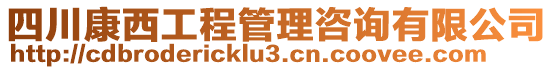 四川康西工程管理咨询有限公司
http://cdbrodericklu3.cn.coovee.com